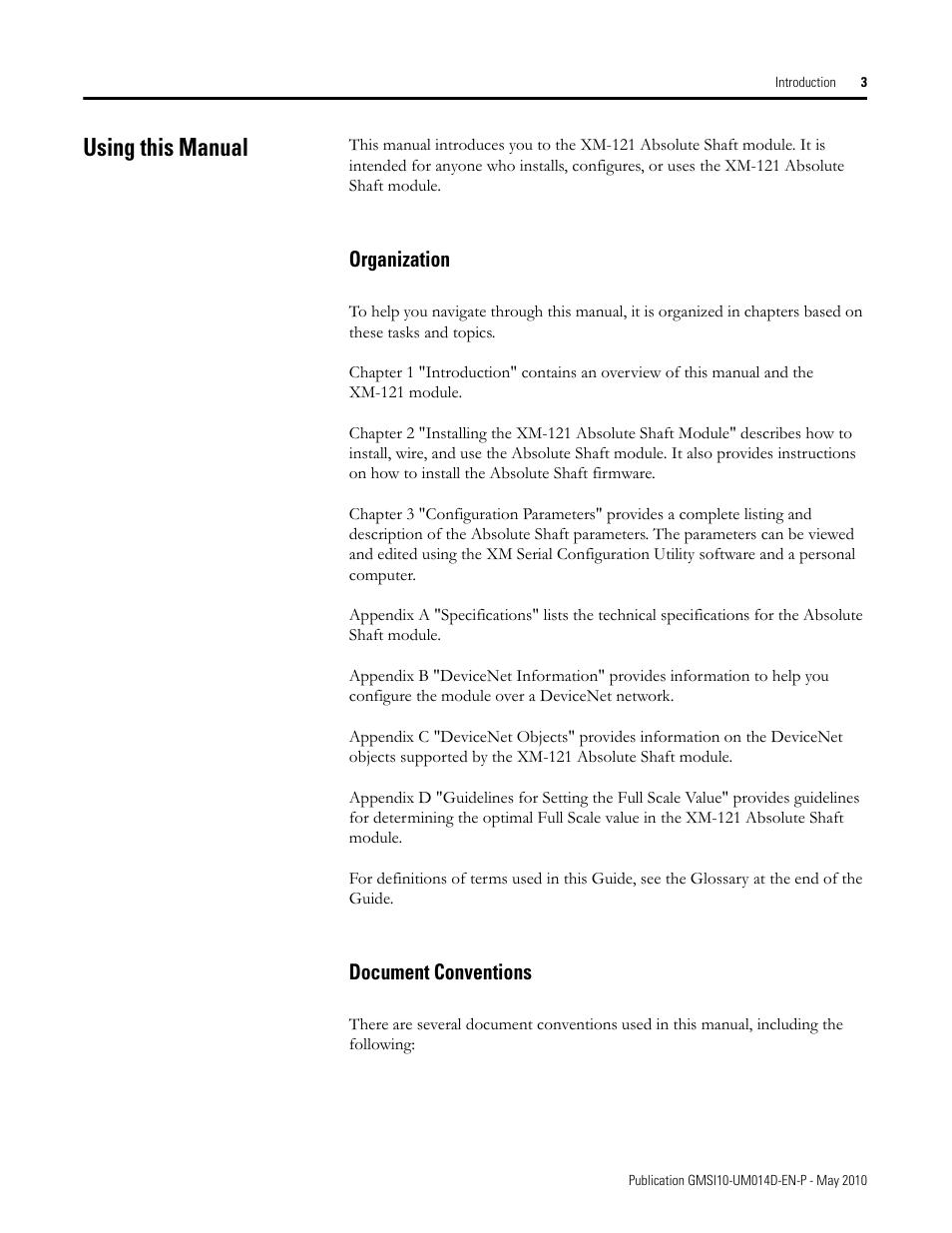 Introduction 3

Using this Manual

This manual introduces you to the XM-121 Absolute Shaft module. It is intended for anyone who installs, configures, or uses the XM-121 Absolute Shaft module.

Organization

To help you navigate through this manual, it is organized in chapters based on these tasks and topics.

Chapter 1 "Introduction" contains an overview of this manual and the XM-121 module.

Chapter 2 "Installing the XM-121 Absolute Shaft Module" describes how to install, wire, and use the Absolute Shaft module. It also provides instructions on how to install the Absolute Shaft firmware.

Chapter 3 "Configuration Parameters" provides a complete listing and description of the Absolute Shaft parameters. The parameters can be viewed and edited using the XM Serial Configuration Utility software and a personal computer.

Appendix A "Specifications" lists the technical specifications for the Absolute Shaft module.

Appendix B "DeviceNet Information" provides information to help you configure the module over a DeviceNet network.

Appendix C "DeviceNet Objects" provides information on the DeviceNet objects supported by the XM-121 Absolute Shaft module.

Appendix D "Guidelines for Setting the Full Scale Value" provides guidelines for determining the optimal Full Scale value in the XM-121 Absolute Shaft module.

For definitions of terms used in this Guide, see the Glossary at the end of the Guide.

Document Conventions

There are several document conventions used in this manual, including the following:

Publication GMSI10-UM014D-EN-P - May 2010